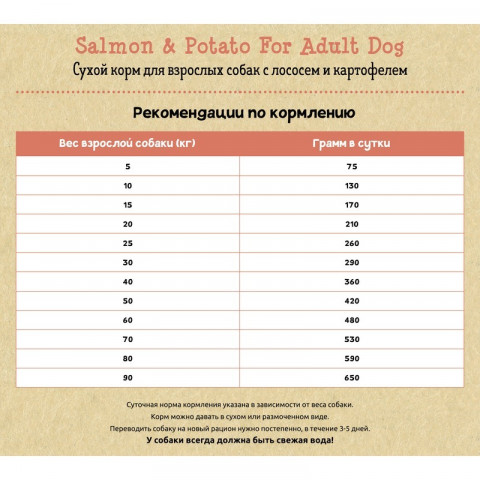 Salmon & Potato For Adult Dog

Сухой корм для взрослых собак с лососем и картофелем

Рекомендации по кормлению

| Вес взрослой собаки (кг) | Грамм в сутки |
|---|---|
| 5 | 75 |
| 10 | 130 |
| 15 | 170 |
| 20 | 210 |
| 25 | 260 |
| 30 | 290 |
| 40 | 360 |
| 50 | 420 |
| 60 | 480 |
| 70 | 530 |
| 80 | 590 |
| 90 | 650 |

Суточная норма кормления указана в зависимости от веса собаки.

Корм можно давать в сухом или размоченном виде.

Переводить собаку на новый рацион нужно постепенно, в течение 3-5 дней.

У собаки всегда должна быть свежая вода!